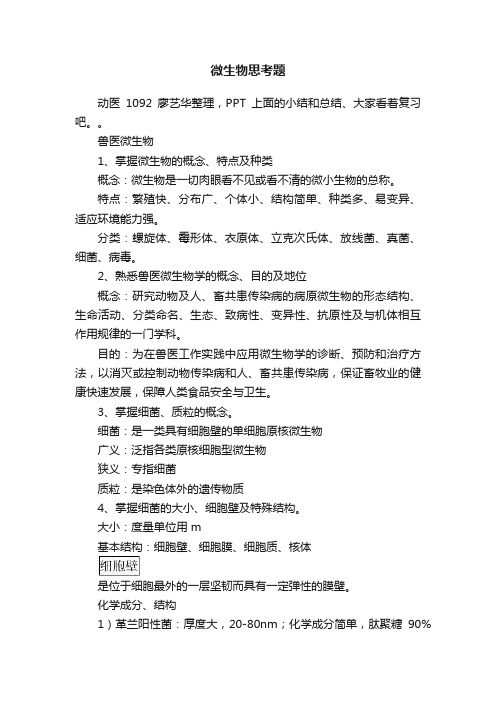 微生物思考题

动医 1092 廖艺华整理，PPT 上面的小结和总结、大家看着复习吧。。

兽医微生物

1、掌握微生物的概念、特点及种类

概念：微生物是一切肉眼看不见或看不清的微小生物的总称。

特点：繁殖快、分布广、个体小、结构简单、种类多、易变异、适应环境能力强。

分类：螺旋体、霉形体、衣原体、立克次氏体、放线菌、真菌、细菌、病毒。

2、熟悉兽医微生物学的概念、目的及地位

概念：研究动物及人、畜共患传染病的病原微生物的形态结构、生命活动、分类命名、生态、致病性、变异性、抗原性及与机体相互作用规律的一门学科。

目的：为在兽医工作实践中应用微生物学的诊断、预防和治疗方法，以消灭或控制动物传染病和人、畜共患传染病，保证畜牧业的健康快速发展，保障人类食品安全与卫生。

3、掌握细菌、质粒的概念。

细菌：是一类具有细胞壁的单细胞原核微生物

广义：泛指各类原核细胞型微生物

狭义：专指细菌

质粒：是染色体外的遗传物质

4、掌握细菌的大小、细胞壁及特殊结构。

大小：度量单位用 m

基本结构：细胞壁、细胞膜、细胞质、核体

细胞壁

是位于细胞最外的一层坚韧而具有一定弹性的膜壁。

化学成分、结构

1）革兰阳性菌：厚度大，20-80nm；化学成分简单，肽聚糖 90%